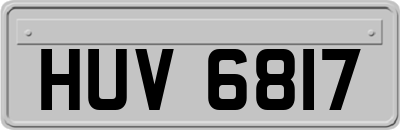 HUV 6817